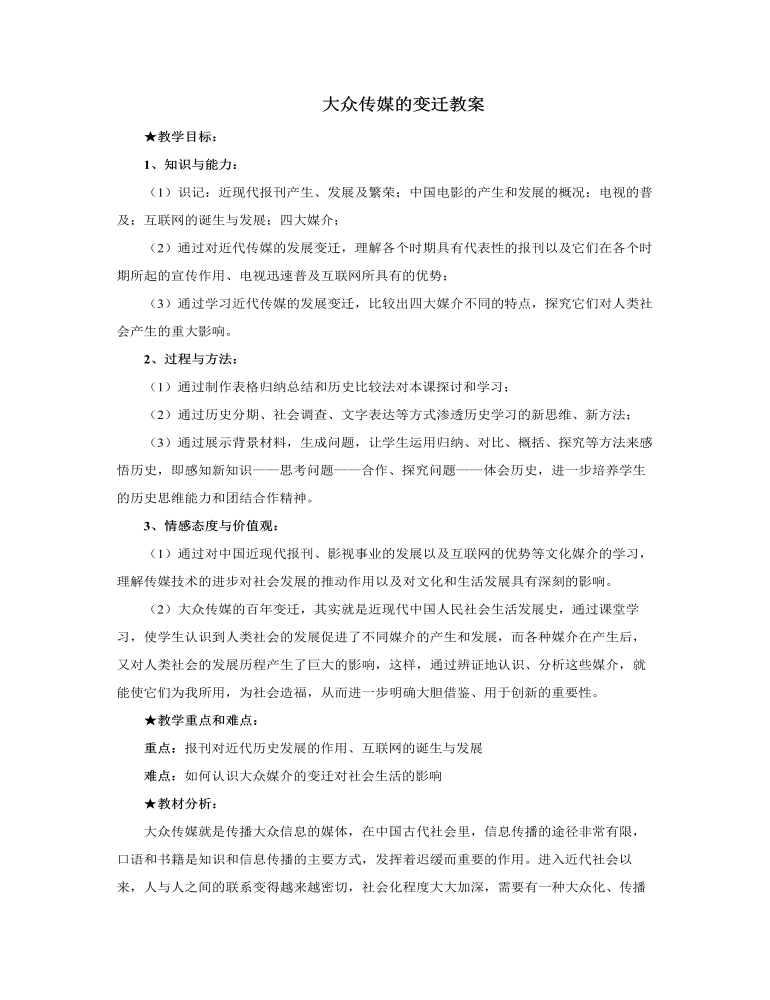 大众传媒的变迁教案

★教学目标：

1、知识与能力：

（1）识记：近现代报刊产生、发展及繁荣；中国电影的产生和发展的概况；电视的普及；互联网的诞生与发展；四大媒介；

（2）通过对近代传媒的发展变迁，理解各个时期具有代表性的报刊以及它们在各个时期所起的宣传作用、电视迅速普及互联网所具有的优势；

（3）通过学习近代传媒的发展变迁，比较出四大媒介不同的特点，探究它们对人类社会产生的重大影响。

2、过程与方法：

（1）通过制作表格归纳总结和历史比较法对本课探讨和学习；

（2）通过历史分期、社会调查、文字表达等方式渗透历史学习的新思维、新方法；

（3）通过展示背景材料，生成问题，让学生运用归纳、对比、概括、探究等方法来感悟历史，即感知新知识——思考问题——合作、探究问题——体会历史，进一步培养学生的历史思维能力和团结合作精神。

3、情感态度与价值观：

（1）通过对中国近现代报刊、影视事业的发展以及互联网的优势等文化媒介的学习，理解传媒技术的进步对社会发展的推动作用以及对文化和生活发展具有深刻的影响。

（2）大众传媒的百年变迁，其实就是近现代中国人民社会生活发展史，通过课堂学习，使学生认识到人类社会的发展促进了不同媒介的产生和发展，而各种媒介在产生后，又对人类社会的发展历程产生了巨大的影响，这样，通过辨证地认识、分析这些媒介，就能使它们为我所用，为社会造福，从而进一步明确大胆借鉴、用于创新的重要性。

★教学重点和难点：

重点：报刊对近代历史发展的作用、互联网的诞生与发展

难点：如何认识大众媒介的变迁对社会生活的影响

★教材分析：

大众传媒就是传播大众信息的媒体，在中国古代社会里，信息传播的途径非常有限，口语和书籍是知识和信息传播的主要方式，发挥着迟缓而重要的作用。进入近代社会以来，人与人之间的联系变得越来越密切，社会化程度大大加深，需要有一种大众化、传播